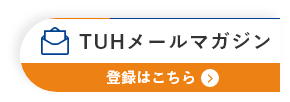 TUHメールマガジン

登録はこちら